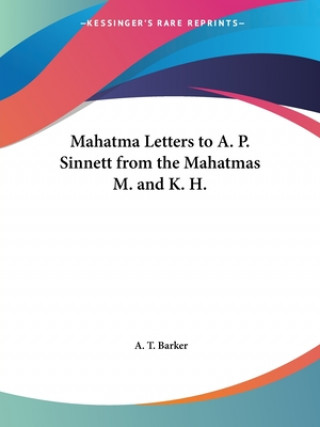 —KESSINGER'S RARE REPRINTS—

Mahatma Letters to A. P. Sinnett from the Mahatmas M. and K. H.

A. T. Barker